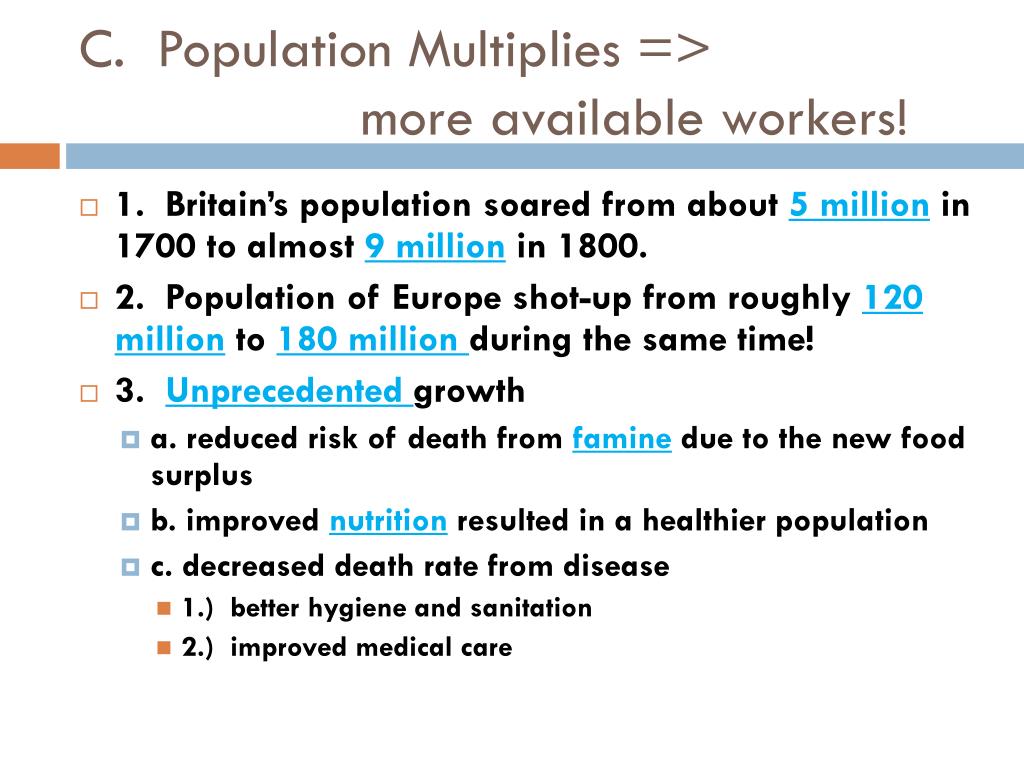 C. Population Multiplies =>
more available workers!

1. Britain's population soared from about 5 million in 1700 to almost 9 million in 1800.

2. Population of Europe shot-up from roughly 120 million to 180 million during the same time!

3. Unprecedented growth

a. reduced risk of death from famine due to the new food surplus

b. improved nutrition resulted in a healthier population

c. decreased death rate from disease

1.) better hygiene and sanitation

2.) improved medical care